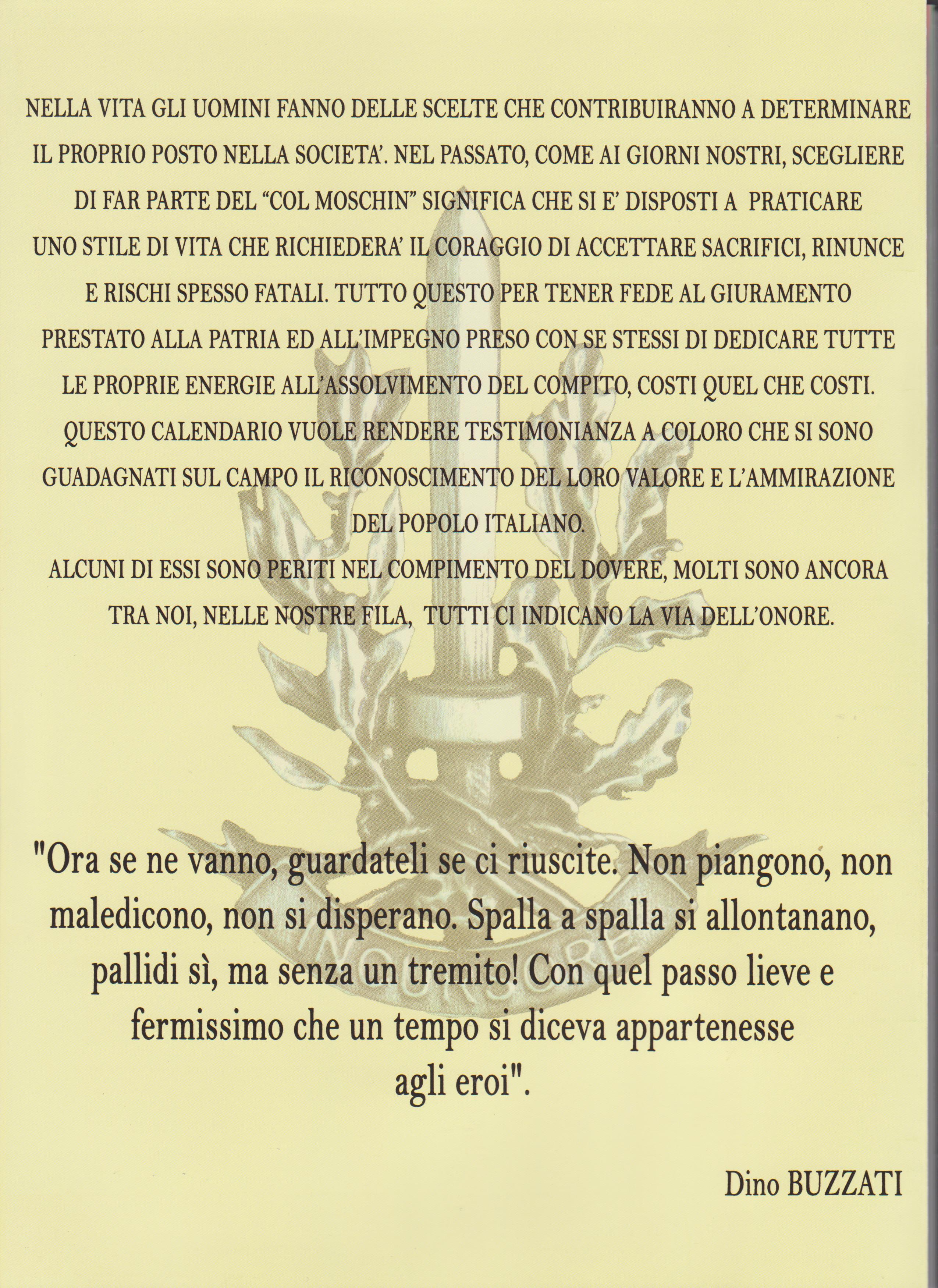 NELLA VITA GLI UOMINI FANNO DELLE SCELTE CHE CONTRIBUIRANNO A DETERMINARE IL PROPRIO POSTO NELLA SOCIETA'. NEL PASSATO, COME AI GIORNI NOSTRI, SCEGLIERE DI FAR PARTE DEL "COL MOSCHIN" SIGNIFICA CHE SI E' DISPOSTI A PRATICARE UNO STILE DI VITA CHE RICHIEDERA' IL CORAGGIO DI ACCETTARE SACRIFICI, RINUNCE E RISCHI SPESSO FATALI. TUTTO QUESTO PER TENER FEDE AL GIURAMENTO PRESTATO ALLA PATRIA ED ALL'IMPEGNO PRESO CON SE STESSI DI DEDICARE TUTTE LE PROPRIE ENERGIE ALL'ASSOLVIMENTO DEL COMPITO, COSTI QUEL CHE COSTI. QUESTO CALENDARIO VUOLE RENDERE TESTIMONIANZA A COLORO CHE SI SONO GUADAGNATI SUL CAMPO IL RICONOSCIMENTO DEL LORO VALORE E L'AMMIRAZIONE DEL POPOLO ITALIANO.
ALCUNI DI ESSI SONO PERITI NEL COMPIMENTO DEL DOVERE, MOLTI SONO ANCORA TRA NOI, NELLE NOSTRE FILA, TUTTI CI INDICANO LA VIA DELL'ONORE.

"Ora se ne vanno, guardateli se ci riuscite. Non piangono, non maledicono, non si disperano. Spalla a spalla si allontanano, pallidi sì, ma senza un tremito! Con quel passo lieve e fermissimo che un tempo si diceva appartenesse agli eroi".

Dino BUZZATI